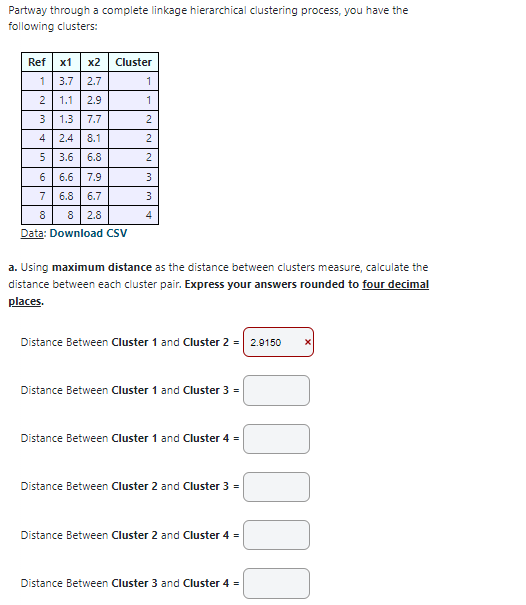 Partway through a complete linkage hierarchical clustering process, you have the following clusters:

| Ref | x1 | x2 | Cluster |
|---|---|---|---|
| 1 | 3.7 | 2.7 | 1 |
| 2 | 1.1 | 2.9 | 1 |
| 3 | 1.3 | 7.7 | 2 |
| 4 | 2.4 | 8.1 | 2 |
| 5 | 3.6 | 6.8 | 2 |
| 6 | 6.6 | 7.9 | 3 |
| 7 | 6.8 | 6.7 | 3 |
| 8 | 8 | 2.8 | 4 |

Data: Download CSV

a. Using maximum distance as the distance between clusters measure, calculate the distance between each cluster pair. Express your answers rounded to four decimal places.

Distance Between Cluster 1 and Cluster 2 = 2.9150 ×

Distance Between Cluster 1 and Cluster 3 =

Distance Between Cluster 1 and Cluster 4 =

Distance Between Cluster 2 and Cluster 3 =

Distance Between Cluster 2 and Cluster 4 =

Distance Between Cluster 3 and Cluster 4 =